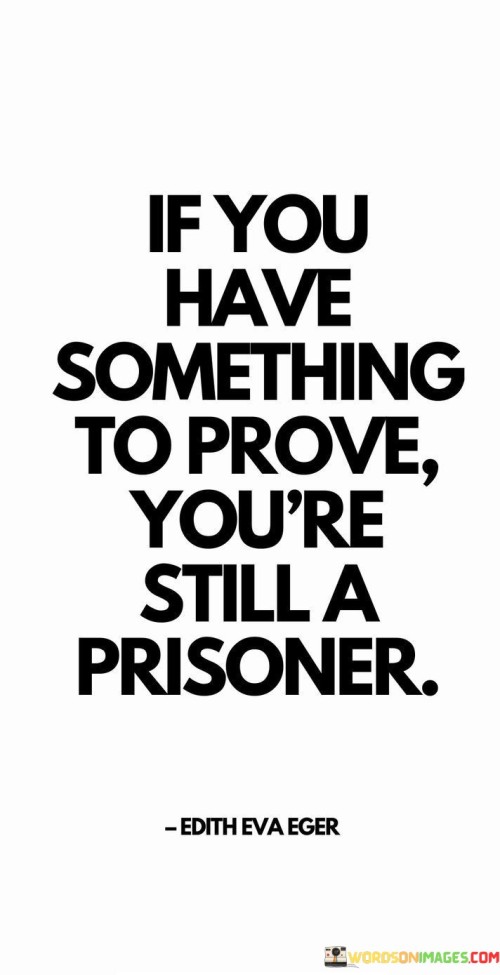 IF YOU HAVE SOMETHING TO PROVE, YOU'RE STILL A PRISONER.

– EDITH EVA EGER

WORDSONIMAGES.COM